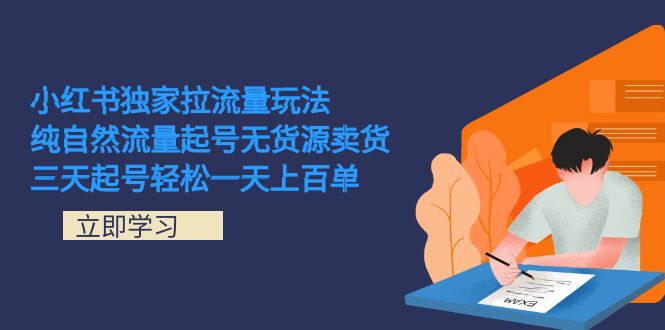 小红书独家拉流量玩法
纯自然流量起号无货源卖货
三天起号轻松一天上百单

立即学习

EXAM